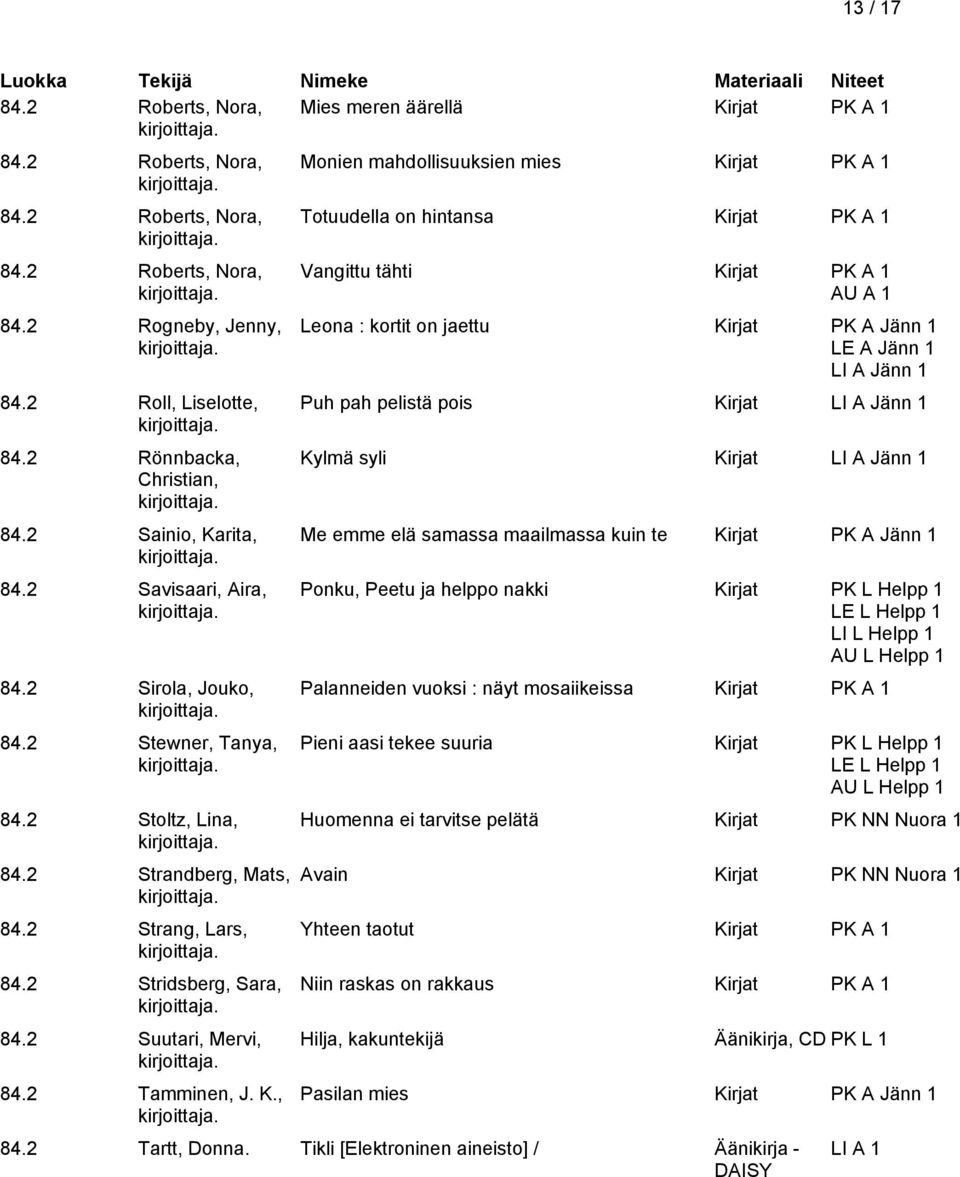 13 / 17

| Luokka | Tekijä | Nimeke | Materiaali | Niteet |
|---|---|---|---|---|
| 84.2 | Roberts, Nora, kirjoittaja. | Mies meren äärellä | Kirjat | PK A 1 |
| 84.2 | Roberts, Nora, kirjoittaja. | Monien mahdollisuuksien mies | Kirjat | PK A 1 |
| 84.2 | Roberts, Nora, kirjoittaja. | Totuudella on hintansa | Kirjat | PK A 1 |
| 84.2 | Roberts, Nora, kirjoittaja. | Vangittu tähti | Kirjat | PK A 1 AU A 1 |
| 84.2 | Rogneby, Jenny, kirjoittaja. | Leona : kortit on jaettu | Kirjat | PK A Jänn 1 LE A Jänn 1 LI A Jänn 1 |
| 84.2 | Roll, Liselotte, kirjoittaja. | Puh pah pelistä pois | Kirjat | LI A Jänn 1 |
| 84.2 | Rönnbacka, Christian, kirjoittaja. | Kylmä syli | Kirjat | LI A Jänn 1 |
| 84.2 | Sainio, Karita, kirjoittaja. | Me emme elä samassa maailmassa kuin te | Kirjat | PK A Jänn 1 |
| 84.2 | Savisaari, Aira, kirjoittaja. | Ponku, Peetu ja helppo nakki | Kirjat | PK L Helpp 1 LE L Helpp 1 LI L Helpp 1 AU L Helpp 1 |
| 84.2 | Sirola, Jouko, kirjoittaja. | Palanneiden vuoksi : näyt mosaiikeissa | Kirjat | PK A 1 |
| 84.2 | Stewner, Tanya, kirjoittaja. | Pieni aasi tekee suuria | Kirjat | PK L Helpp 1 LE L Helpp 1 AU L Helpp 1 |
| 84.2 | Stoltz, Lina, kirjoittaja. | Huomenna ei tarvitse pelätä | Kirjat | PK NN Nuora 1 |
| 84.2 | Strandberg, Mats, kirjoittaja. | Avain | Kirjat | PK NN Nuora 1 |
| 84.2 | Strang, Lars, kirjoittaja. | Yhteen taotut | Kirjat | PK A 1 |
| 84.2 | Stridsberg, Sara, kirjoittaja. | Niin raskas on rakkaus | Kirjat | PK A 1 |
| 84.2 | Suutari, Mervi, kirjoittaja. | Hilja, kakuntekijä | Äänikirja, CD | PK L 1 |
| 84.2 | Tamminen, J. K., kirjoittaja. | Pasilan mies | Kirjat | PK A Jänn 1 |
| 84.2 | Tartt, Donna. | Tikli [Elektroninen aineisto] / | Äänikirja - DAISY | LI A 1 |